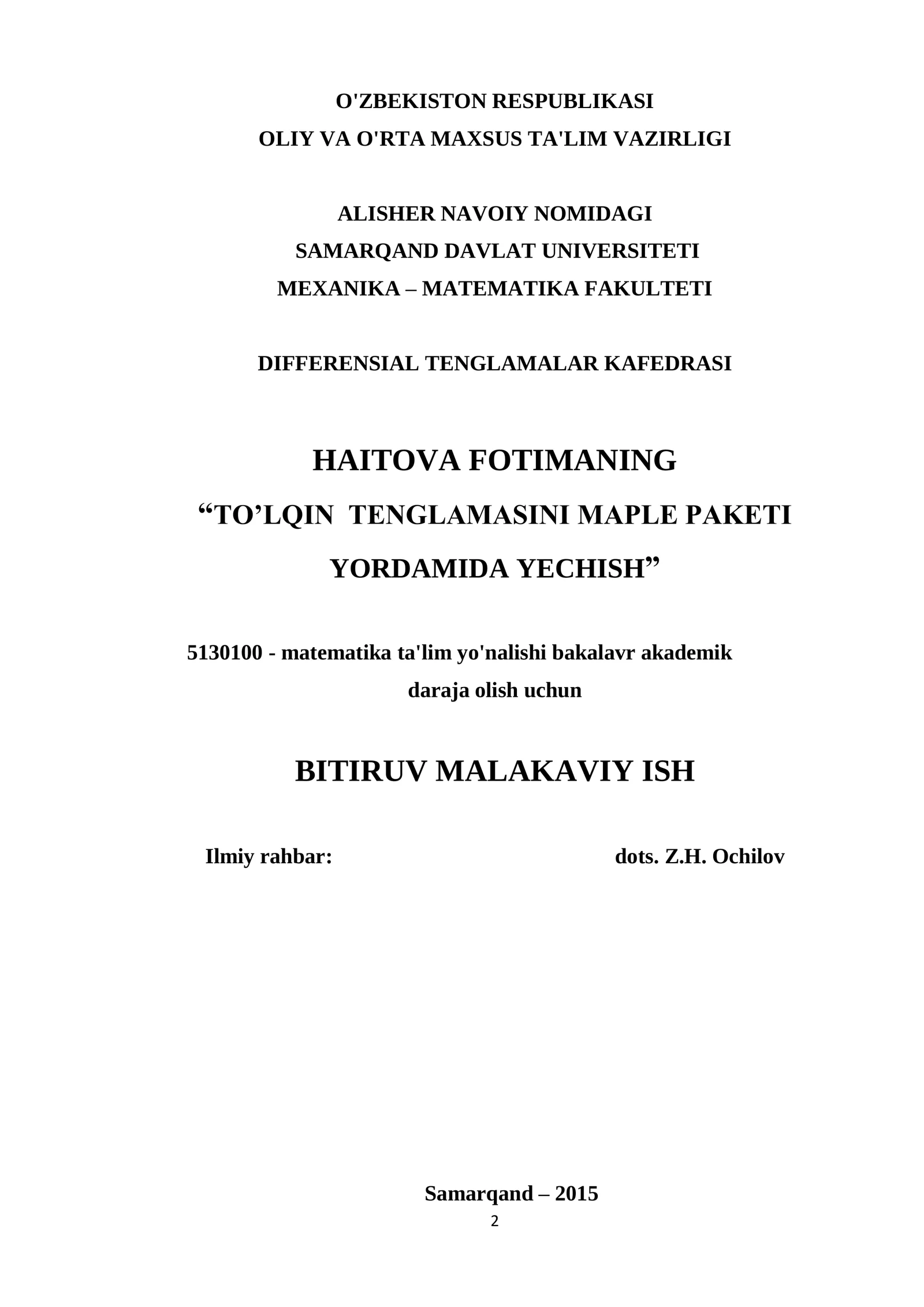 O'ZBEKISTON RESPUBLIKASI
OLIY VA O'RTA MAXSUS TA'LIM VAZIRLIGI

ALISHER NAVOIY NOMIDAGI
SAMARQAND DAVLAT UNIVERSITETI
MEXANIKA – MATEMATIKA FAKULTETI

DIFFERENSIAL TENGLAMALAR KAFEDRASI

HAITOVA FOTIMANING
“TO’LQIN TENGLAMASINI MAPLE PAKETI YORDAMIDA YECHISH”

5130100 - matematika ta'lim yo'nalishi bakalavr akademik daraja olish uchun

BITIRUV MALAKAVIY ISH

Ilmiy rahbar: dots. Z.H. Ochilov

Samarqand – 2015
2